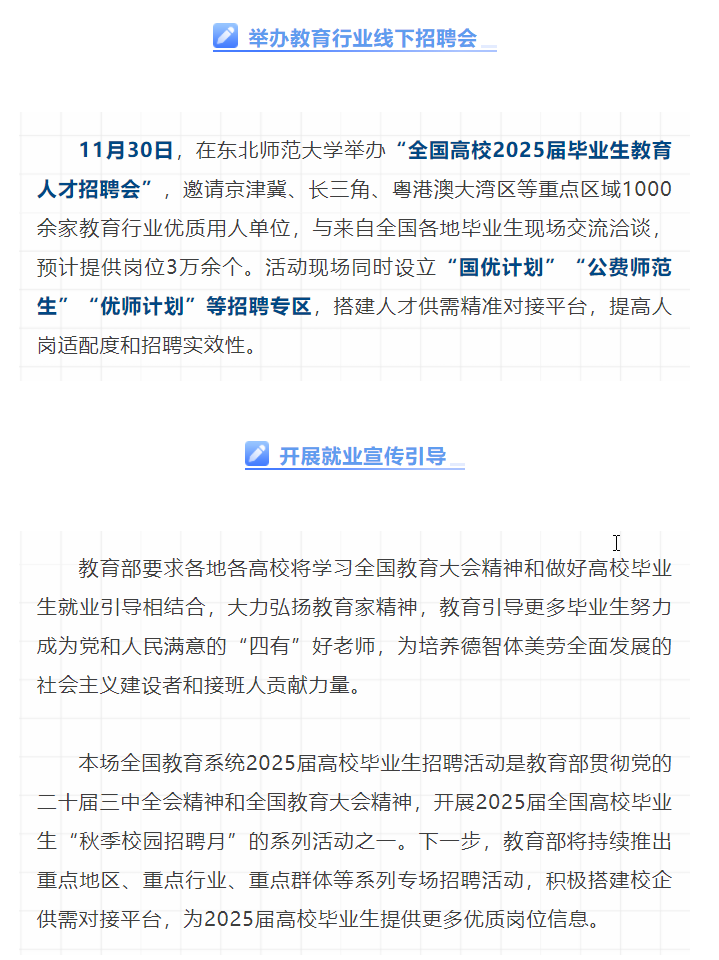 举办教育行业线下招聘会

11月30日，在东北师范大学举办“全国高校2025届毕业生教育人才招聘会”，邀请京津冀、长三角、粤港澳大湾区等重点区域1000余家教育行业优质用人单位，与来自全国各地毕业生现场交流洽谈，预计提供岗位3万余个。活动现场同时设立“国优计划”“公费师范生”“优师计划”等招聘专区，搭建人才供需精准对接平台，提高人岗适配度和招聘实效性。

开展就业宣传引导

教育部要求各地各高校将学习全国教育大会精神和做好高校毕业生就业引导相结合，大力弘扬教育家精神，教育引导更多毕业生努力成为党和人民满意的“四有”好老师，为培养德智体美劳全面发展的社会主义建设者和接班人贡献力量。

本场全国教育系统2025届高校毕业生招聘活动是教育部贯彻党的二十届三中全会精神和全国教育大会精神，开展2025届全国高校毕业生“秋季校园招聘月”的系列活动之一。下一步，教育部将持续推出重点地区、重点行业、重点群体等系列专场招聘活动，积极搭建校企供需对接平台，为2025届高校毕业生提供更多优质岗位信息。